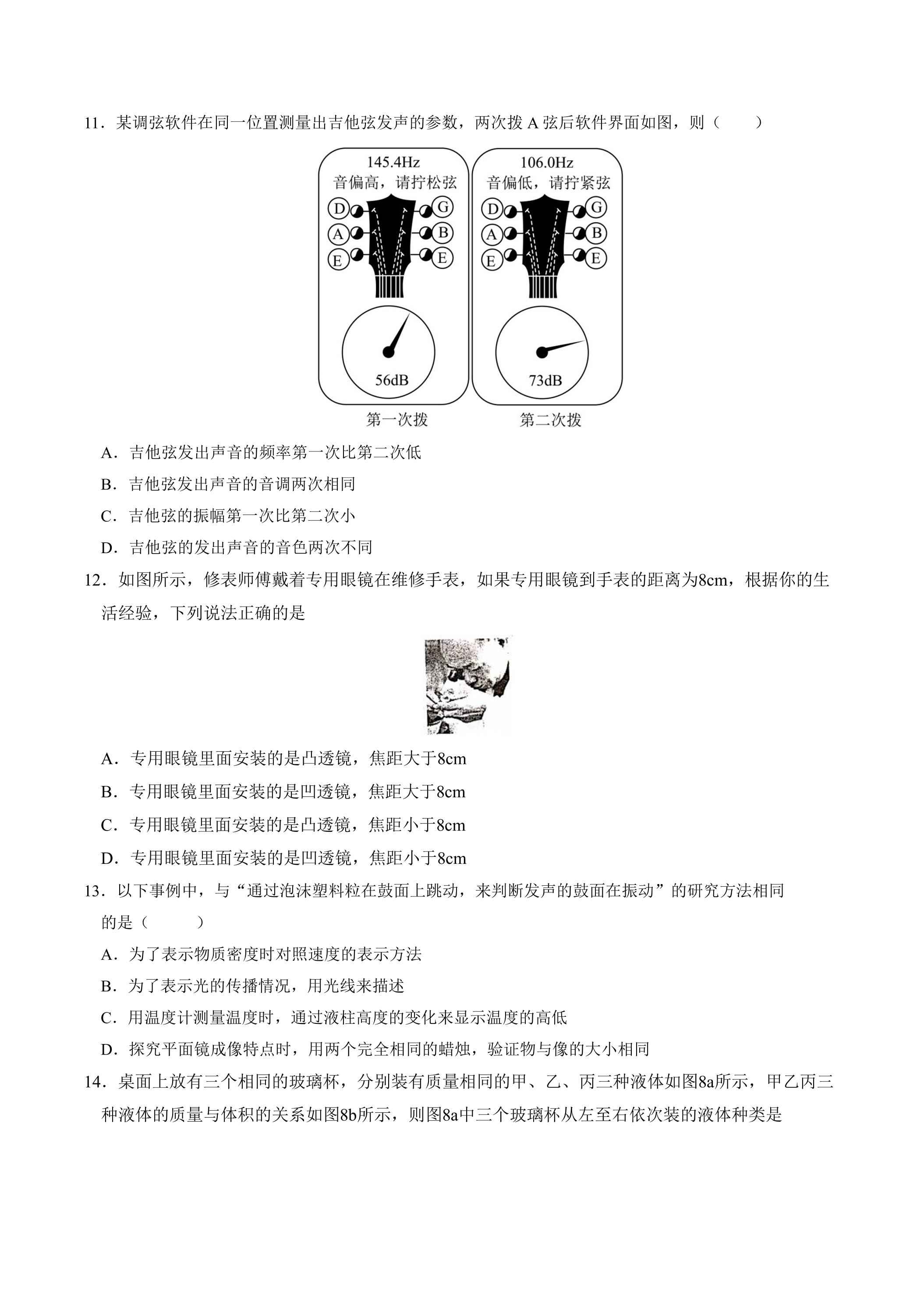 11．某调弦软件在同一位置测量出吉他弦发声的参数，两次拨A弦后软件界面如图，则（　　）

145.4Hz
音偏高，请拧松弦
D
A
E
G
B
E
56dB
第一次拨

106.0Hz
音偏低，请拧紧弦
D
A
E
G
B
E
73dB
第二次拨

A．吉他弦发出声音的频率第一次比第二次低

B．吉他弦发出声音的音调两次相同

C．吉他弦的振幅第一次比第二次小

D．吉他弦的发出声音的音色两次不同

12．如图所示，修表师傅戴着专用眼镜在维修手表，如果专用眼镜到手表的距离为8cm，根据你的生活经验，下列说法正确的是

A．专用眼镜里面安装的是凸透镜，焦距大于8cm

B．专用眼镜里面安装的是凹透镜，焦距大于8cm

C．专用眼镜里面安装的是凸透镜，焦距小于8cm

D．专用眼镜里面安装的是凹透镜，焦距小于8cm

13．以下事例中，与“通过泡沫塑料粒在鼓面上跳动，来判断发声的鼓面在振动”的研究方法相同的是（　　）

A．为了表示物质密度时对照速度的表示方法

B．为了表示光的传播情况，用光线来描述

C．用温度计测量温度时，通过液柱高度的变化来显示温度的高低

D．探究平面镜成像特点时，用两个完全相同的蜡烛，验证物与像的大小相同

14．桌面上放有三个相同的玻璃杯，分别装有质量相同的甲、乙、丙三种液体如图8a所示，甲乙丙三种液体的质量与体积的关系如图8b所示，则图8a中三个玻璃杯从左至右依次装的液体种类是